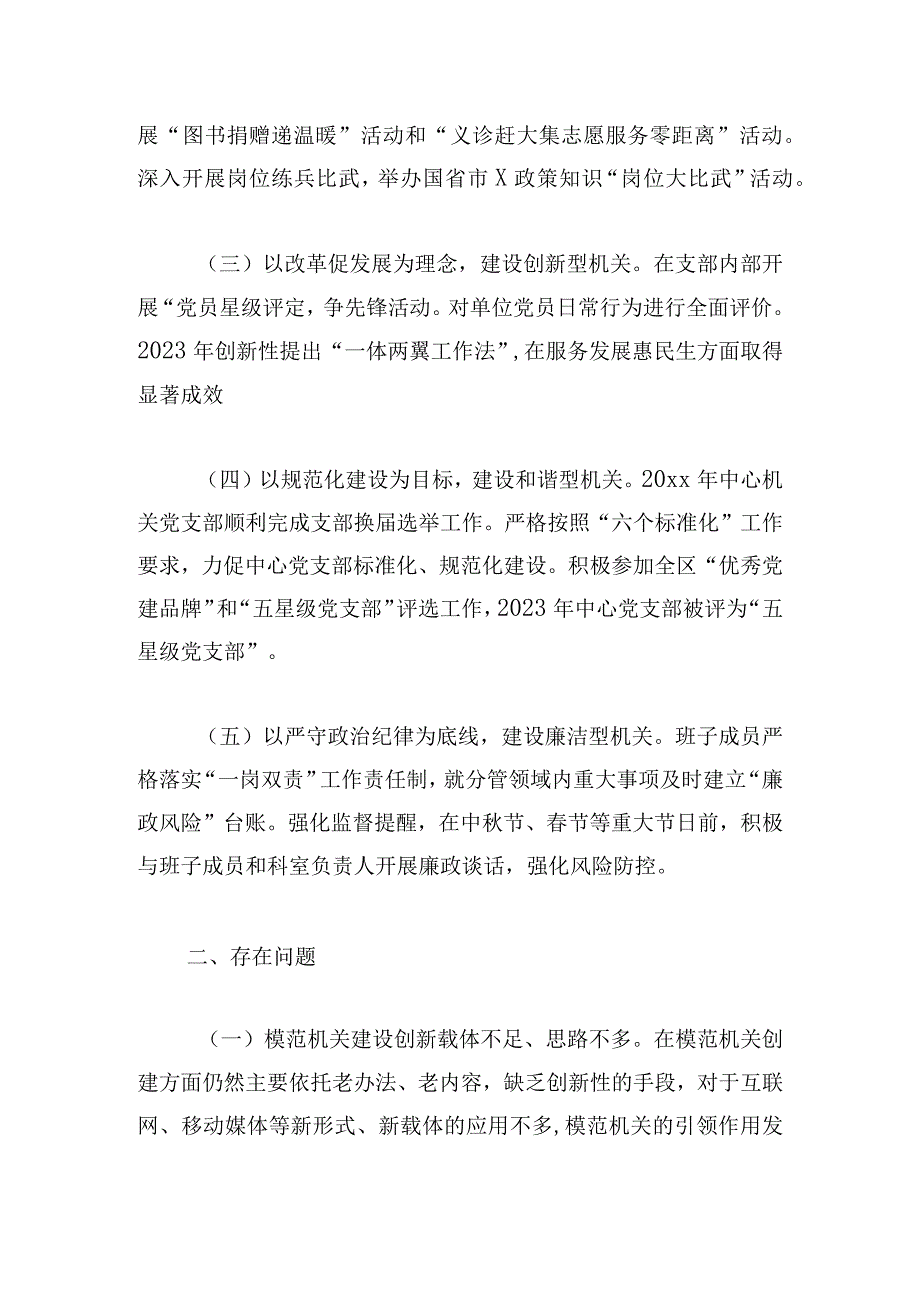 展“图书捐赠递温暖”活动和“义诊赶大集志愿服务零距离”活动。深入开展岗位练兵比武，举办国省市X政策知识“岗位大比武”活动。

（三）以改革促发展为理念，建设创新型机关。在支部内部开展“党员星级评定，争先锋活动。对单位党员日常行为进行全面评价。2023年创新性提出“一体两翼工作法”，在服务发展惠民生方面取得显著成效

（四）以规范化建设为目标，建设和谐型机关。20xx年中心机关党支部顺利完成支部换届选举工作。严格按照“六个标准化”工作要求，力促中心党支部标准化、规范化建设。积极参加全区“优秀党建品牌”和“五星级党支部”评选工作，2023年中心党支部被评为“五星级党支部”。

（五）以严守政治纪律为底线，建设廉洁型机关。班子成员严格落实“一岗双责”工作责任制，就分管领域内重大事项及时建立“廉政风险”台账。强化监督提醒，在中秋节、春节等重大节日前，积极与班子成员和科室负责人开展廉政谈话，强化风险防控。

二、存在问题

（一）模范机关建设创新载体不足、思路不多。在模范机关创建方面仍然主要依托老办法、老内容，缺乏创新性的手段，对于互联网、移动媒体等新形式、新载体的应用不多，模范机关的引领作用发